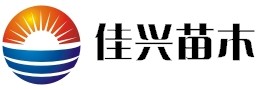 佳兴苗木